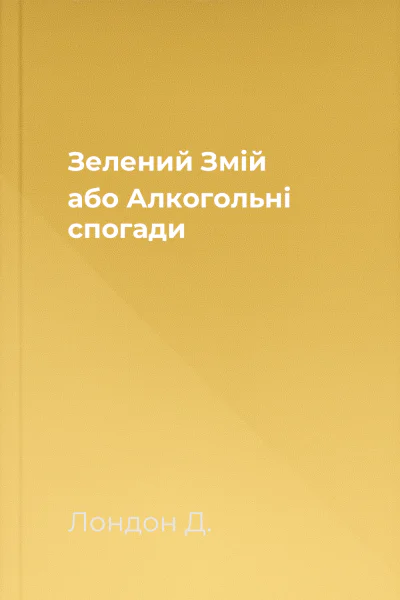 Зелений Змій
або Алкогольні спогади

Лондон Д.